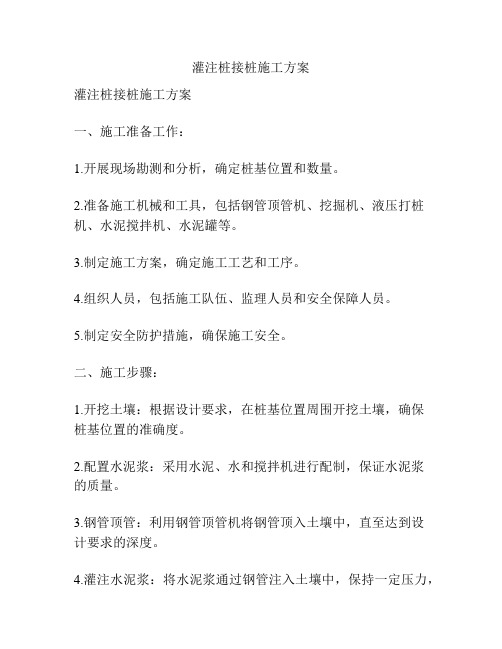 灌注桩接桩施工方案

灌注桩接桩施工方案

一、施工准备工作：

1.开展现场勘测和分析，确定桩基位置和数量。

2.准备施工机械和工具，包括钢管顶管机、挖掘机、液压打桩机、水泥搅拌机、水泥罐等。

3.制定施工方案，确定施工工艺和工序。

4.组织人员，包括施工队伍、监理人员和安全保障人员。

5.制定安全防护措施，确保施工安全。

二、施工步骤：

1.开挖土壤：根据设计要求，在桩基位置周围开挖土壤，确保桩基位置的准确度。

2.配置水泥浆：采用水泥、水和搅拌机进行配制，保证水泥浆的质量。

3.钢管顶管：利用钢管顶管机将钢管顶入土壤中，直至达到设计要求的深度。

4.灌注水泥浆：将水泥浆通过钢管注入土壤中，保持一定压力，